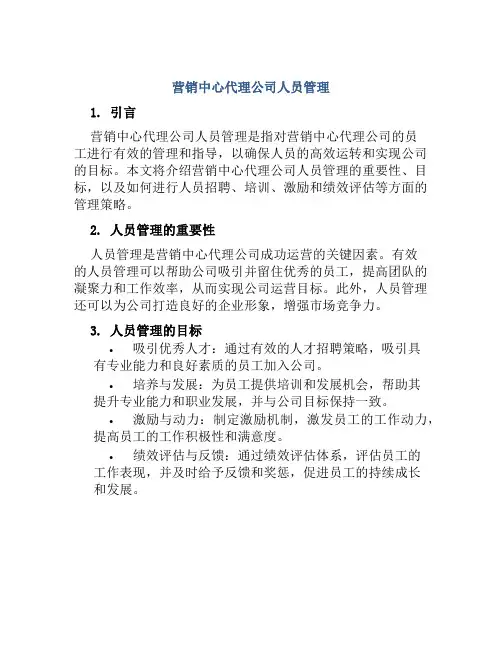 营销中心代理公司人员管理

1. 引言

营销中心代理公司人员管理是指对营销中心代理公司的员工进行有效的管理和指导，以确保人员的高效运转和实现公司的目标。本文将介绍营销中心代理公司人员管理的重要性、目标，以及如何进行人员招聘、培训、激励和绩效评估等方面的管理策略。

2. 人员管理的重要性

人员管理是营销中心代理公司成功运营的关键因素。有效的人员管理可以帮助公司吸引并留住优秀的员工，提高团队的凝聚力和工作效率，从而实现公司运营目标。此外，人员管理还可以为公司打造良好的企业形象，增强市场竞争力。

3. 人员管理的目标

• 吸引优秀人才：通过有效的人才招聘策略，吸引具有专业能力和良好素质的员工加入公司。

• 培养与发展：为员工提供培训和发展机会，帮助其提升专业能力和职业发展，并与公司目标保持一致。

• 激励与动力：制定激励机制，激发员工的工作动力，提高员工的工作积极性和满意度。

• 绩效评估与反馈：通过绩效评估体系，评估员工的工作表现，并及时给予反馈和奖惩，促进员工的持续成长和发展。